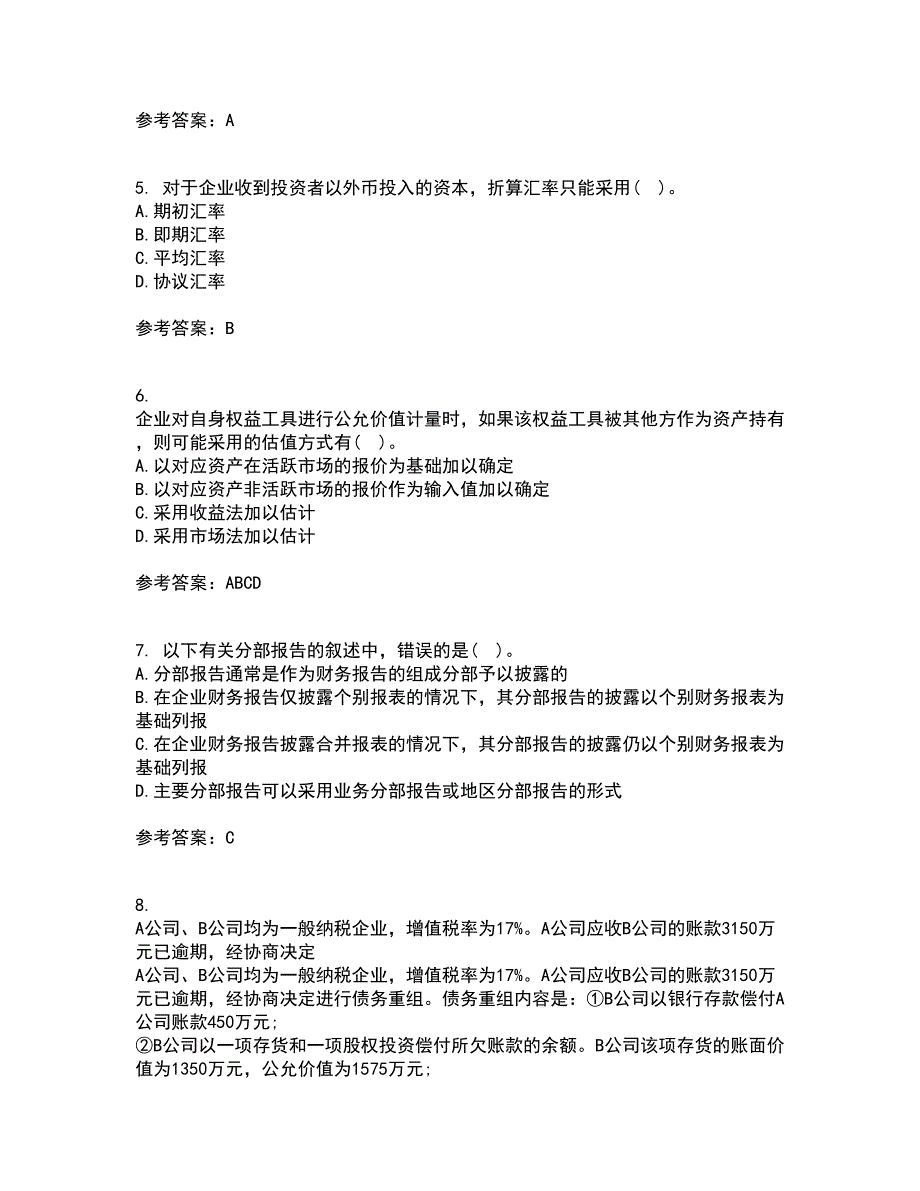 参考答案：A

5. 对于企业收到投资者以外币投入的资本，折算汇率只能采用（ ）。
A.期初汇率
B.即期汇率
C.平均汇率
D.协议汇率

参考答案：B

6.
企业对自身权益工具进行公允价值计量时，如果该权益工具被其他方作为资产持有，则可能采用的估值方式有（ ）。
A.以对应资产在活跃市场的报价为基础加以确定
B.以对应资产非活跃市场的报价作为输入值加以确定
C.采用收益法加以估计
D.采用市场法加以估计

参考答案：ABCD

7. 以下有关分部报告的叙述中，错误的是（ ）。
A.分部报告通常是作为财务报告的组成分部予以披露的
B.在企业财务报告仅披露个别报表的情况下，其分部报告的披露以个别财务报表为基础列报
C.在企业财务报告披露合并报表的情况下，其分部报告的披露仍以个别财务报表为基础列报
D.主要分部报告可以采用业务分部报告或地区分部报告的形式

参考答案：C

8.
A公司、B公司均为一般纳税企业，增值税率为17%。A公司应收B公司的账款3150万元已逾期，经协商决定
A公司、B公司均为一般纳税企业，增值税率为17%。A公司应收B公司的账款3150万元已逾期，经协商决定进行债务重组。债务重组内容是：①B公司以银行存款偿付A公司账款450万元;
②B公司以一项存货和一项股权投资偿付所欠账款的余额。B公司该项存货的账面价值为1350万元，公允价值为1575万元;